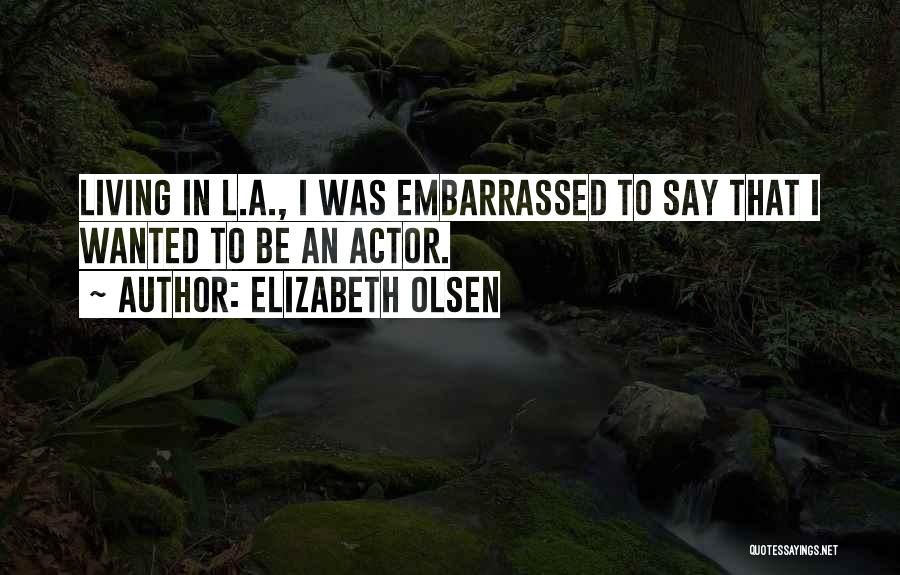 LIVING IN L.A., I WAS EMBARRASSED TO SAY THAT I WANTED TO BE AN ACTOR.
~ AUTHOR: ELIZABETH OLSEN

QUOTESSAYINGS.NET